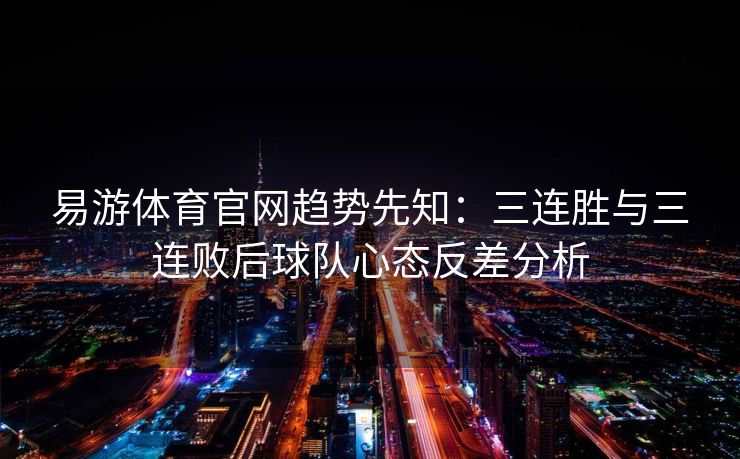 易游体育官网趋势先知：三连胜与三连败后球队心态反差分析